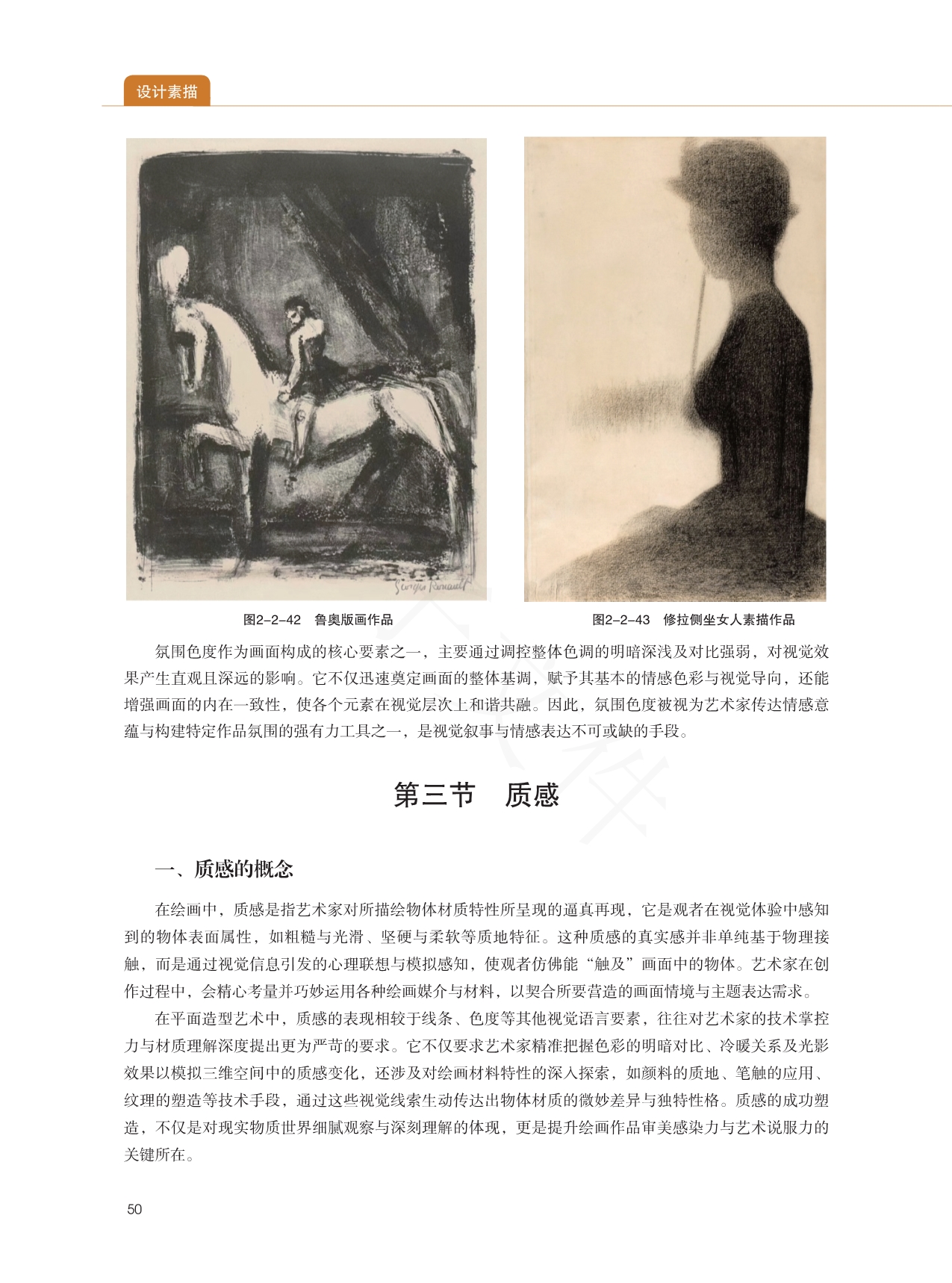 设计素描

Georges Rouault

图2-2-42　鲁奥版画作品

图2-2-43　修拉侧坐女人素描作品

氛围色度作为画面构成的核心要素之一，主要通过调控整体色调的明暗深浅及对比强弱，对视觉效果产生直观且深远的影响。它不仅迅速奠定画面的整体基调，赋予其基本的情感色彩与视觉导向，还能增强画面的内在一致性，使各个元素在视觉层次上和谐共融。因此，氛围色度被视为艺术家传达情感意蕴与构建特定作品氛围的强有力工具之一，是视觉叙事与情感表达不可或缺的手段。

第三节　质感

一、质感的概念

在绘画中，质感是指艺术家对所描绘物体材质特性所呈现的逼真再现，它是观者在视觉体验中感知到的物体表面属性，如粗糙与光滑、坚硬与柔软等质地特征。这种质感的真实感并非单纯基于物理接触，而是通过视觉信息引发的心理联想与模拟感知，使观者仿佛能“触及”画面中的物体。艺术家在创作过程中，会精心考量并巧妙运用各种绘画媒介与材料，以契合所要营造的画面情境与主题表达需求。

在平面造型艺术中，质感的表现相较于线条、色度等其他视觉语言要素，往往对艺术家的技术掌控力与材质理解深度提出更为严苛的要求。它不仅要求艺术家精准把握色彩的明暗对比、冷暖关系及光影效果以模拟三维空间中的质感变化，还涉及对绘画材料特性的深入探索，如颜料的质地、笔触的应用、纹理的塑造等技术手段，通过这些视觉线索生动传达出物体材质的微妙差异与独特性格。质感的成功塑造，不仅是对现实物质世界细腻观察与深刻理解的体现，更是提升绘画作品审美感染力与艺术说服力的关键所在。

50